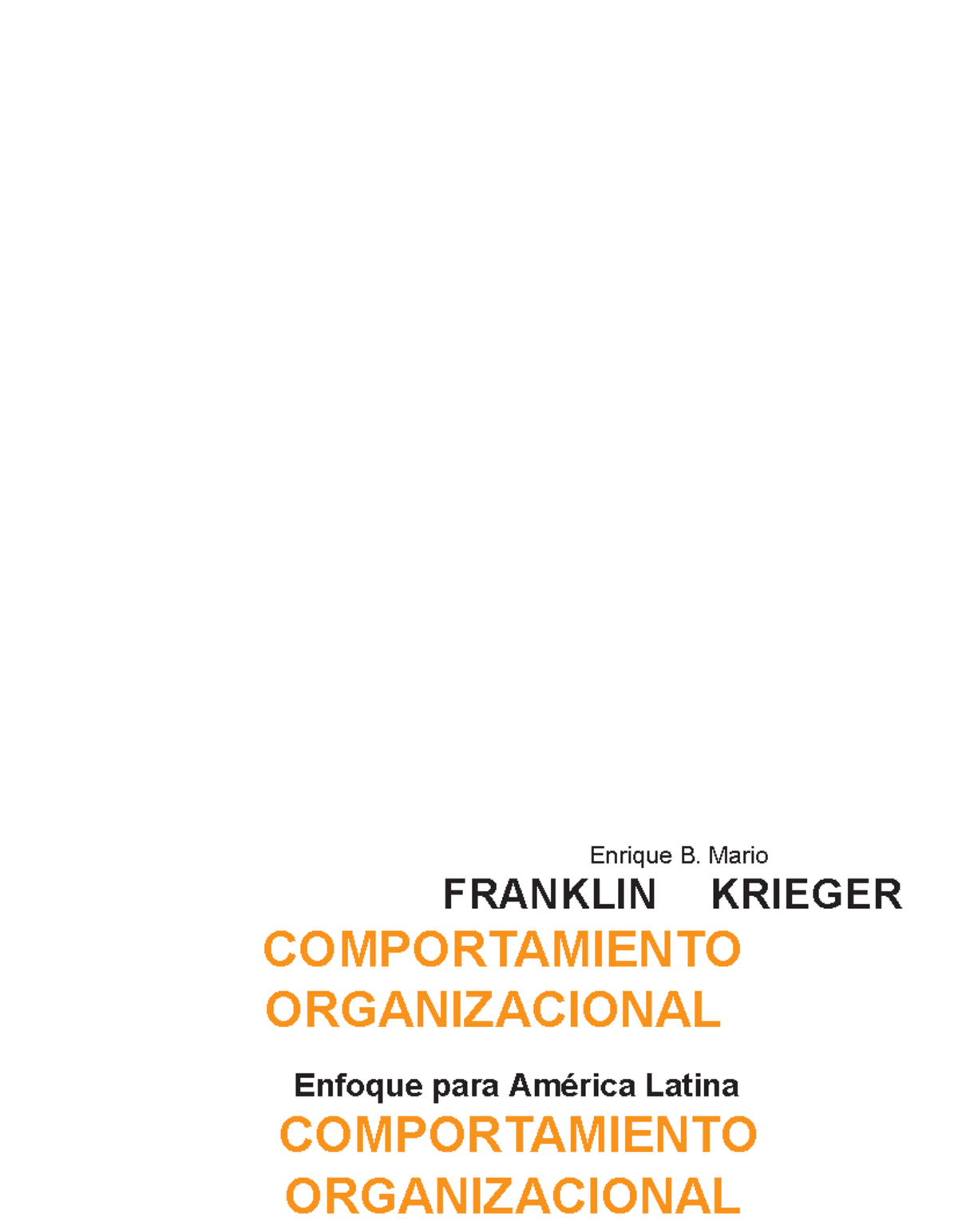 Enrique B. Mario
FRANKLIN KRIEGER
COMPORTAMIENTO
ORGANIZACIONAL

Enfoque para América Latina
COMPORTAMIENTO
ORGANIZACIONAL